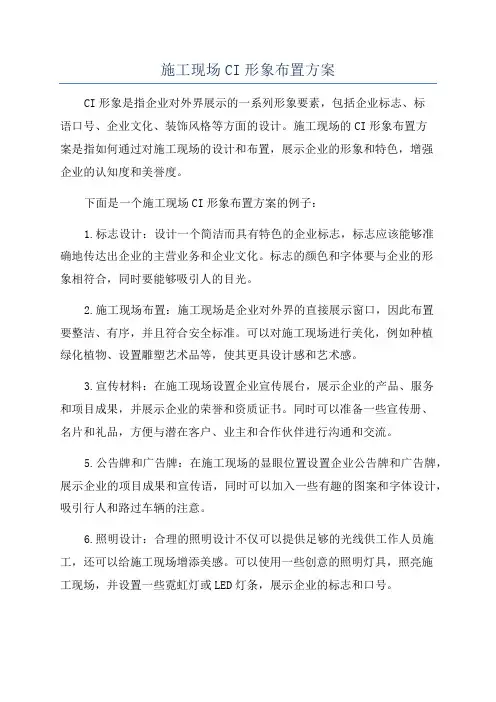 施工现场CI形象布置方案

CI形象是指企业对外界展示的一系列形象要素，包括企业标志、标语口号、企业文化、装饰风格等方面的设计。施工现场的CI形象布置方案是指如何通过对施工现场的设计和布置，展示企业的形象和特色，增强企业的认知度和美誉度。

下面是一个施工现场CI形象布置方案的例子：

1.标志设计：设计一个简洁而具有特色的企业标志，标志应该能够准确地传达出企业的主营业务和企业文化。标志的颜色和字体要与企业的形象相符合，同时要能够吸引人的目光。

2.施工现场布置：施工现场是企业对外界的直接展示窗口，因此布置要整洁、有序，并且符合安全标准。可以对施工现场进行美化，例如种植绿化植物、设置雕塑艺术品等，使其更具设计感和艺术感。

3.宣传材料：在施工现场设置企业宣传展台，展示企业的产品、服务和项目成果，并展示企业的荣誉和资质证书。同时可以准备一些宣传册、名片和礼品，方便与潜在客户、业主和合作伙伴进行沟通和交流。

5.公告牌和广告牌：在施工现场的显眼位置设置企业公告牌和广告牌，展示企业的项目成果和宣传语，同时可以加入一些有趣的图案和字体设计，吸引行人和路过车辆的注意。

6.照明设计：合理的照明设计不仅可以提供足够的光线供工作人员施工，还可以给施工现场增添美感。可以使用一些创意的照明灯具，照亮施工现场，并设置一些霓虹灯或LED灯条，展示企业的标志和口号。